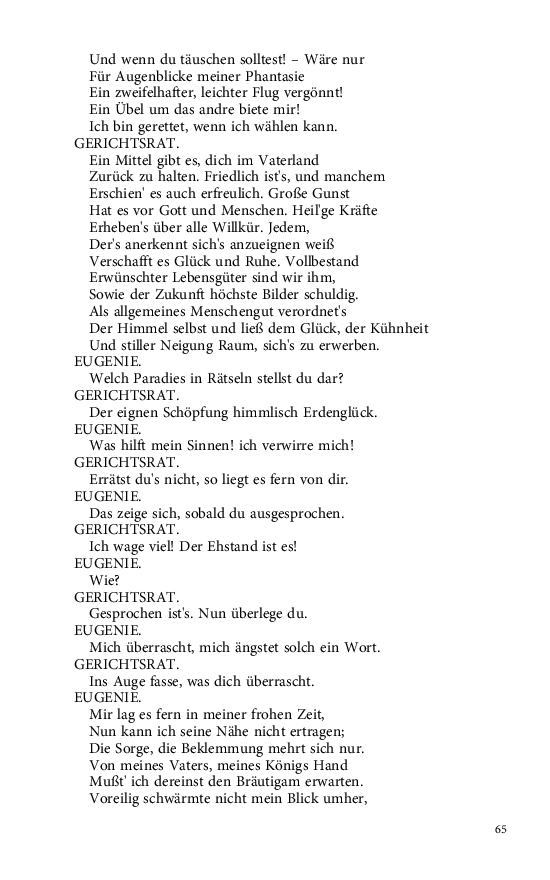 Und wenn du täuschen solltest! – Wäre nur
Für Augenblicke meiner Phantasie
Ein zweifelhafter, leichter Flug vergönnt!
Ein Übel um das andre biete mir!
Ich bin gerettet, wenn ich wählen kann.
GERICHTSRAT.
Ein Mittel gibt es, dich im Vaterland
Zurück zu halten. Friedlich ist's, und manchem
Erschien' es auch erfreulich. Große Gunst
Hat es vor Gott und Menschen. Heil'ge Kräfte
Erheben's über alle Willkür. Jedem,
Der's anerkennt sich's anzueignen weiß
Verschafft es Glück und Ruhe. Vollbestand
Erwünschter Lebensgüter sind wir ihm,
Sowie der Zukunft höchste Bilder schuldig.
Als allgemeines Menschengut verordnet's
Der Himmel selbst und ließ dem Glück, der Kühnheit
Und stiller Neigung Raum, sich's zu erwerben.
EUGENIE.
Welch Paradies in Rätseln stellst du dar?
GERICHTSRAT.
Der eignen Schöpfung himmlisch Erdenglück.
EUGENIE.
Was hilft mein Sinnen! ich verwirre mich!
GERICHTSRAT.
Errätst du's nicht, so liegt es fern von dir.
EUGENIE.
Das zeige sich, sobald du ausgesprochen.
GERICHTSRAT.
Ich wage viel! Der Ehstand ist es!
EUGENIE.
Wie?
GERICHTSRAT.
Gesprochen ist's. Nun überlege du.
EUGENIE.
Mich überrascht, mich ängstet solch ein Wort.
GERICHTSRAT.
Ins Auge fasse, was dich überrascht.
EUGENIE.
Mir lag es fern in meiner frohen Zeit,
Nun kann ich seine Nähe nicht ertragen;
Die Sorge, die Beklemmung mehrt sich nur.
Von meines Vaters, meines Königs Hand
Mußt' ich dereinst den Bräutigam erwarten.
Voreilig schwärmte nicht mein Blick umher,

65